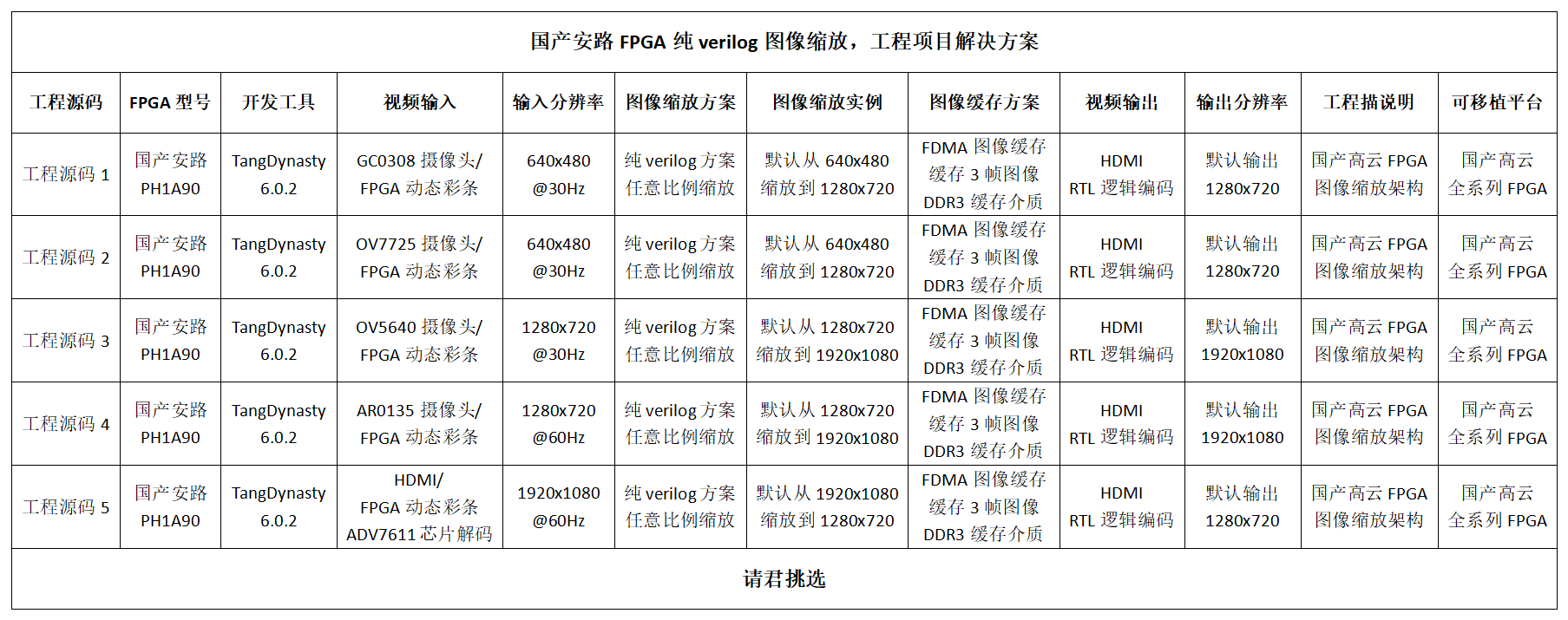 国产安路 FPGA 纯 verilog 图像缩放，工程项目解决方案

| 工程源码 | FPGA 型号 | 开发工具 | 视频输入 | 输入分辨率 | 图像缩放方案 | 图像缩放实例 | 图像缓存方案 | 视频输出 | 输出分辨率 | 工程描说明 | 可移植平台 |
|---|---|---|---|---|---|---|---|---|---|---|---|
| 工程源码 1 | 国产安路 PH1A90 | TangDynasty 6.0.2 | GC0308 摄像头/ FPGA 动态彩条 | 640x480 @30Hz | 纯 verilog 方案 任意比例缩放 | 默认从 640x480 缩放到 1280x720 | FDMA 图像缓存 缓存 3 帧图像 DDR3 缓存介质 | HDMI RTL 逻辑编码 | 默认输出 1280x720 | 国产高云 FPGA 图像缩放架构 | 国产高云 全系列 FPGA |
| 工程源码 2 | 国产安路 PH1A90 | TangDynasty 6.0.2 | OV7725 摄像头/ FPGA 动态彩条 | 640x480 @30Hz | 纯 verilog 方案 任意比例缩放 | 默认从 640x480 缩放到 1280x720 | FDMA 图像缓存 缓存 3 帧图像 DDR3 缓存介质 | HDMI RTL 逻辑编码 | 默认输出 1280x720 | 国产高云 FPGA 图像缩放架构 | 国产高云 全系列 FPGA |
| 工程源码 3 | 国产安路 PH1A90 | TangDynasty 6.0.2 | OV5640 摄像头/ FPGA 动态彩条 | 1280x720 @30Hz | 纯 verilog 方案 任意比例缩放 | 默认从 1280x720 缩放到 1920x1080 | FDMA 图像缓存 缓存 3 帧图像 DDR3 缓存介质 | HDMI RTL 逻辑编码 | 默认输出 1920x1080 | 国产高云 FPGA 图像缩放架构 | 国产高云 全系列 FPGA |
| 工程源码 4 | 国产安路 PH1A90 | TangDynasty 6.0.2 | AR0135 摄像头/ FPGA 动态彩条 | 1280x720 @60Hz | 纯 verilog 方案 任意比例缩放 | 默认从 1280x720 缩放到 1920x1080 | FDMA 图像缓存 缓存 3 帧图像 DDR3 缓存介质 | HDMI RTL 逻辑编码 | 默认输出 1920x1080 | 国产高云 FPGA 图像缩放架构 | 国产高云 全系列 FPGA |
| 工程源码 5 | 国产安路 PH1A90 | TangDynasty 6.0.2 | HDMI/ FPGA 动态彩条 ADV7611 芯片解码 | 1920x1080 @60Hz | 纯 verilog 方案 任意比例缩放 | 默认从 1920x1080 缩放到 1280x720 | FDMA 图像缓存 缓存 3 帧图像 DDR3 缓存介质 | HDMI RTL 逻辑编码 | 默认输出 1280x720 | 国产高云 FPGA 图像缩放架构 | 国产高云 全系列 FPGA |

请君挑选